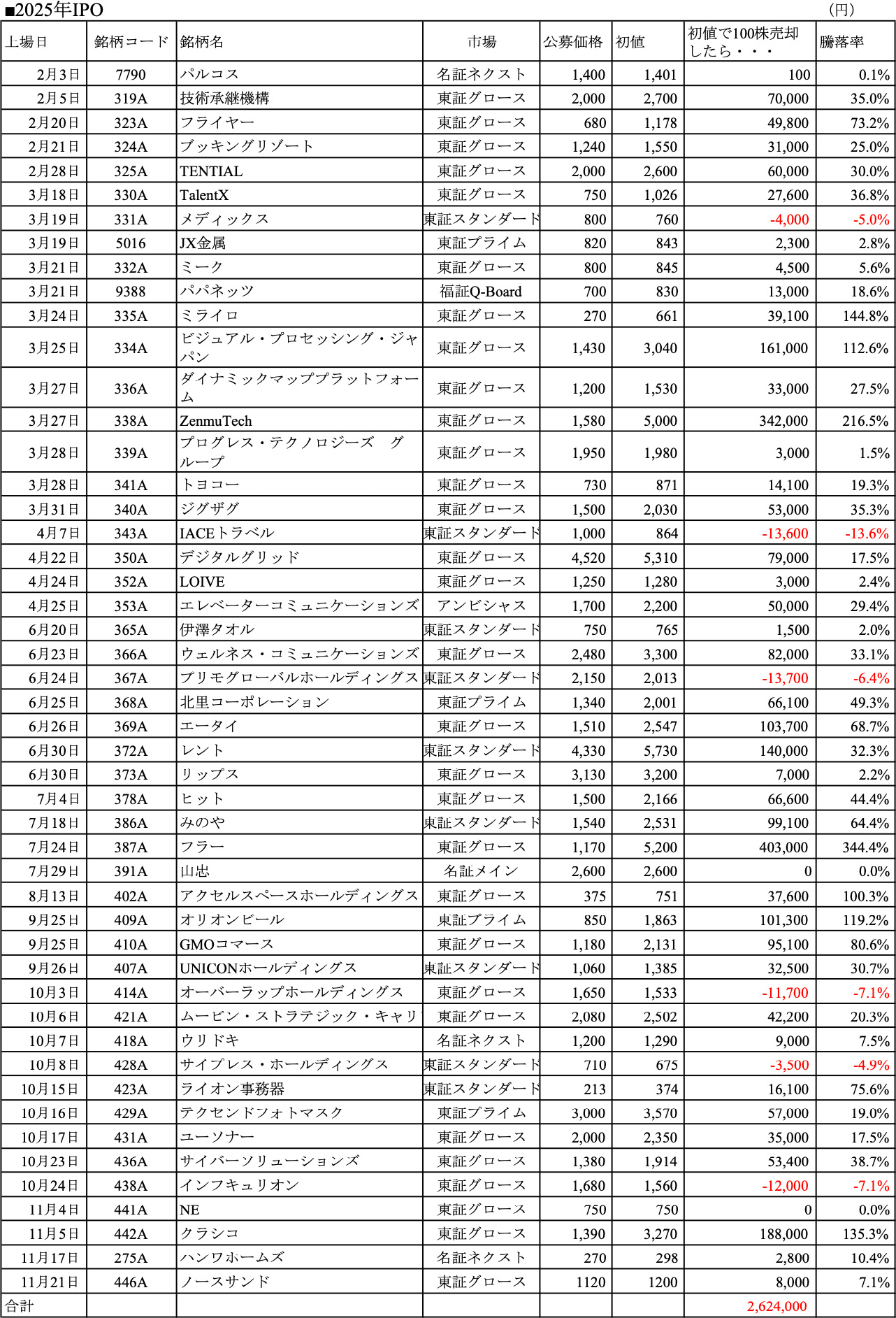 ■2025年IPO （円）

| 上場日 | 銘柄コード | 銘柄名 | 市場 | 公募価格 | 初値 | 初値で100株売却したら・・・ | 騰落率 |
|---|---|---|---|---|---|---|---|
| 2月3日 | 7790 | パルコス | 名証ネクスト | 1,400 | 1,401 | 100 | 0.1% |
| 2月5日 | 319A | 技術承継機構 | 東証グロース | 2,000 | 2,700 | 70,000 | 35.0% |
| 2月20日 | 323A | フライヤー | 東証グロース | 680 | 1,178 | 49,800 | 73.2% |
| 2月21日 | 324A | ブッキングリゾート | 東証グロース | 1,240 | 1,550 | 31,000 | 25.0% |
| 2月28日 | 325A | TENTIAL | 東証グロース | 2,000 | 2,600 | 60,000 | 30.0% |
| 3月18日 | 330A | TalentX | 東証グロース | 750 | 1,026 | 27,600 | 36.8% |
| 3月19日 | 331A | メディックス | 東証スタンダード | 800 | 760 | -4,000 | -5.0% |
| 3月19日 | 5016 | JX金属 | 東証プライム | 820 | 843 | 2,300 | 2.8% |
| 3月21日 | 332A | ミーク | 東証グロース | 800 | 845 | 4,500 | 5.6% |
| 3月21日 | 9388 | パパネッツ | 福証Q-Board | 700 | 830 | 13,000 | 18.6% |
| 3月24日 | 335A | ミライロ | 東証グロース | 270 | 661 | 39,100 | 144.8% |
| 3月25日 | 334A | ビジュアル・プロセッシング・ジャパン | 東証グロース | 1,430 | 3,040 | 161,000 | 112.6% |
| 3月27日 | 336A | ダイナミックマッププラットフォーム | 東証グロース | 1,200 | 1,530 | 33,000 | 27.5% |
| 3月27日 | 338A | ZenmuTech | 東証グロース | 1,580 | 5,000 | 342,000 | 216.5% |
| 3月28日 | 339A | プログレス・テクノロジーズ　グループ | 東証グロース | 1,950 | 1,980 | 3,000 | 1.5% |
| 3月28日 | 341A | トヨコー | 東証グロース | 730 | 871 | 14,100 | 19.3% |
| 3月31日 | 340A | ジグザグ | 東証グロース | 1,500 | 2,030 | 53,000 | 35.3% |
| 4月7日 | 343A | IACEトラベル | 東証スタンダード | 1,000 | 864 | -13,600 | -13.6% |
| 4月22日 | 350A | デジタルグリッド | 東証グロース | 4,520 | 5,310 | 79,000 | 17.5% |
| 4月24日 | 352A | LOIVE | 東証グロース | 1,250 | 1,280 | 3,000 | 2.4% |
| 4月25日 | 353A | エレベーターコミュニケーションズ | アンビシャス | 1,700 | 2,200 | 50,000 | 29.4% |
| 6月20日 | 365A | 伊澤タオル | 東証スタンダード | 750 | 765 | 1,500 | 2.0% |
| 6月23日 | 366A | ウェルネス・コミュニケーションズ | 東証グロース | 2,480 | 3,300 | 82,000 | 33.1% |
| 6月24日 | 367A | プリモグローバルホールディングス | 東証スタンダード | 2,150 | 2,013 | -13,700 | -6.4% |
| 6月25日 | 368A | 北里コーポレーション | 東証プライム | 1,340 | 2,001 | 66,100 | 49.3% |
| 6月26日 | 369A | エータイ | 東証グロース | 1,510 | 2,547 | 103,700 | 68.7% |
| 6月30日 | 372A | レント | 東証スタンダード | 4,330 | 5,730 | 140,000 | 32.3% |
| 6月30日 | 373A | リップス | 東証グロース | 3,130 | 3,200 | 7,000 | 2.2% |
| 7月4日 | 378A | ヒット | 東証グロース | 1,500 | 2,166 | 66,600 | 44.4% |
| 7月18日 | 386A | みのや | 東証スタンダード | 1,540 | 2,531 | 99,100 | 64.4% |
| 7月24日 | 387A | フラー | 東証グロース | 1,170 | 5,200 | 403,000 | 344.4% |
| 7月29日 | 391A | 山忠 | 名証メイン | 2,600 | 2,600 | 0 | 0.0% |
| 8月13日 | 402A | アクセルスペースホールディングス | 東証グロース | 375 | 751 | 37,600 | 100.3% |
| 9月25日 | 409A | オリオンビール | 東証プライム | 850 | 1,863 | 101,300 | 119.2% |
| 9月25日 | 410A | GMOコマース | 東証グロース | 1,180 | 2,131 | 95,100 | 80.6% |
| 9月26日 | 407A | UNICONホールディングス | 東証スタンダード | 1,060 | 1,385 | 32,500 | 30.7% |
| 10月3日 | 414A | オーバーラップホールディングス | 東証グロース | 1,650 | 1,533 | -11,700 | -7.1% |
| 10月6日 | 421A | ムービン・ストラテジック・キャリ | 東証グロース | 2,080 | 2,502 | 42,200 | 20.3% |
| 10月7日 | 418A | ウリドキ | 名証ネクスト | 1,200 | 1,290 | 9,000 | 7.5% |
| 10月8日 | 428A | サイプレス・ホールディングス | 東証スタンダード | 710 | 675 | -3,500 | -4.9% |
| 10月15日 | 423A | ライオン事務器 | 東証スタンダード | 213 | 374 | 16,100 | 75.6% |
| 10月16日 | 429A | テクセンドフォトマスク | 東証プライム | 3,000 | 3,570 | 57,000 | 19.0% |
| 10月17日 | 431A | ユーソナー | 東証グロース | 2,000 | 2,350 | 35,000 | 17.5% |
| 10月23日 | 436A | サイバーソリューションズ | 東証グロース | 1,380 | 1,914 | 53,400 | 38.7% |
| 10月24日 | 438A | インフキュリオン | 東証グロース | 1,680 | 1,560 | -12,000 | -7.1% |
| 11月4日 | 441A | NE | 東証グロース | 750 | 750 | 0 | 0.0% |
| 11月5日 | 442A | クラシコ | 東証グロース | 1,390 | 3,270 | 188,000 | 135.3% |
| 11月17日 | 275A | ハンワホームズ | 名証ネクスト | 270 | 298 | 2,800 | 10.4% |
| 11月21日 | 446A | ノースサンド | 東証グロース | 1120 | 1200 | 8,000 | 7.1% |
| 合計 | | | | | | 2,624,000 | |